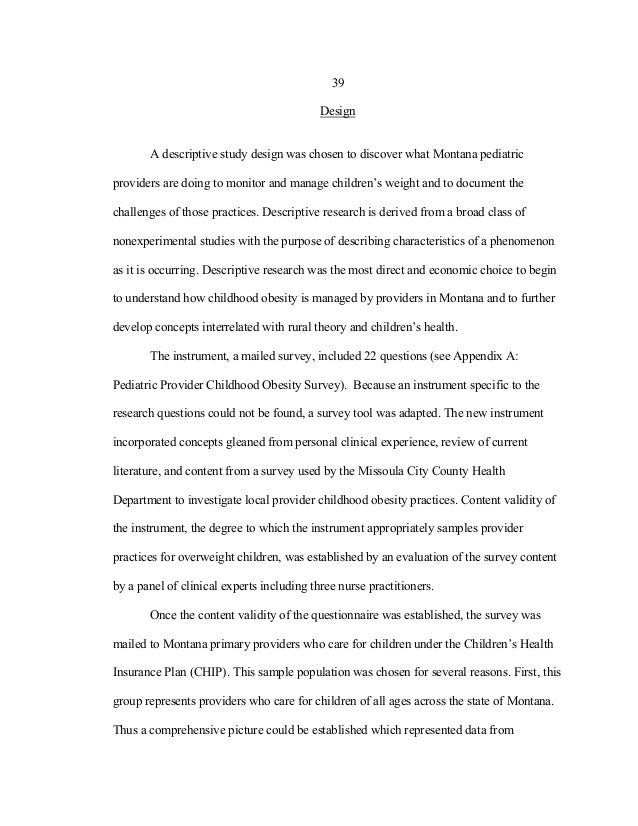 39

Design

A descriptive study design was chosen to discover what Montana pediatric providers are doing to monitor and manage children's weight and to document the challenges of those practices. Descriptive research is derived from a broad class of nonexperimental studies with the purpose of describing characteristics of a phenomenon as it is occurring. Descriptive research was the most direct and economic choice to begin to understand how childhood obesity is managed by providers in Montana and to further develop concepts interrelated with rural theory and children's health.

The instrument, a mailed survey, included 22 questions (see Appendix A: Pediatric Provider Childhood Obesity Survey). Because an instrument specific to the research questions could not be found, a survey tool was adapted. The new instrument incorporated concepts gleaned from personal clinical experience, review of current literature, and content from a survey used by the Missoula City County Health Department to investigate local provider childhood obesity practices. Content validity of the instrument, the degree to which the instrument appropriately samples provider practices for overweight children, was established by an evaluation of the survey content by a panel of clinical experts including three nurse practitioners.

Once the content validity of the questionnaire was established, the survey was mailed to Montana primary providers who care for children under the Children's Health Insurance Plan (CHIP). This sample population was chosen for several reasons. First, this group represents providers who care for children of all ages across the state of Montana. Thus a comprehensive picture could be established which represented data from